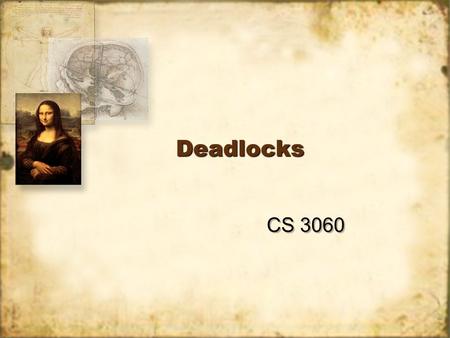 Deadlocks

CS 3060